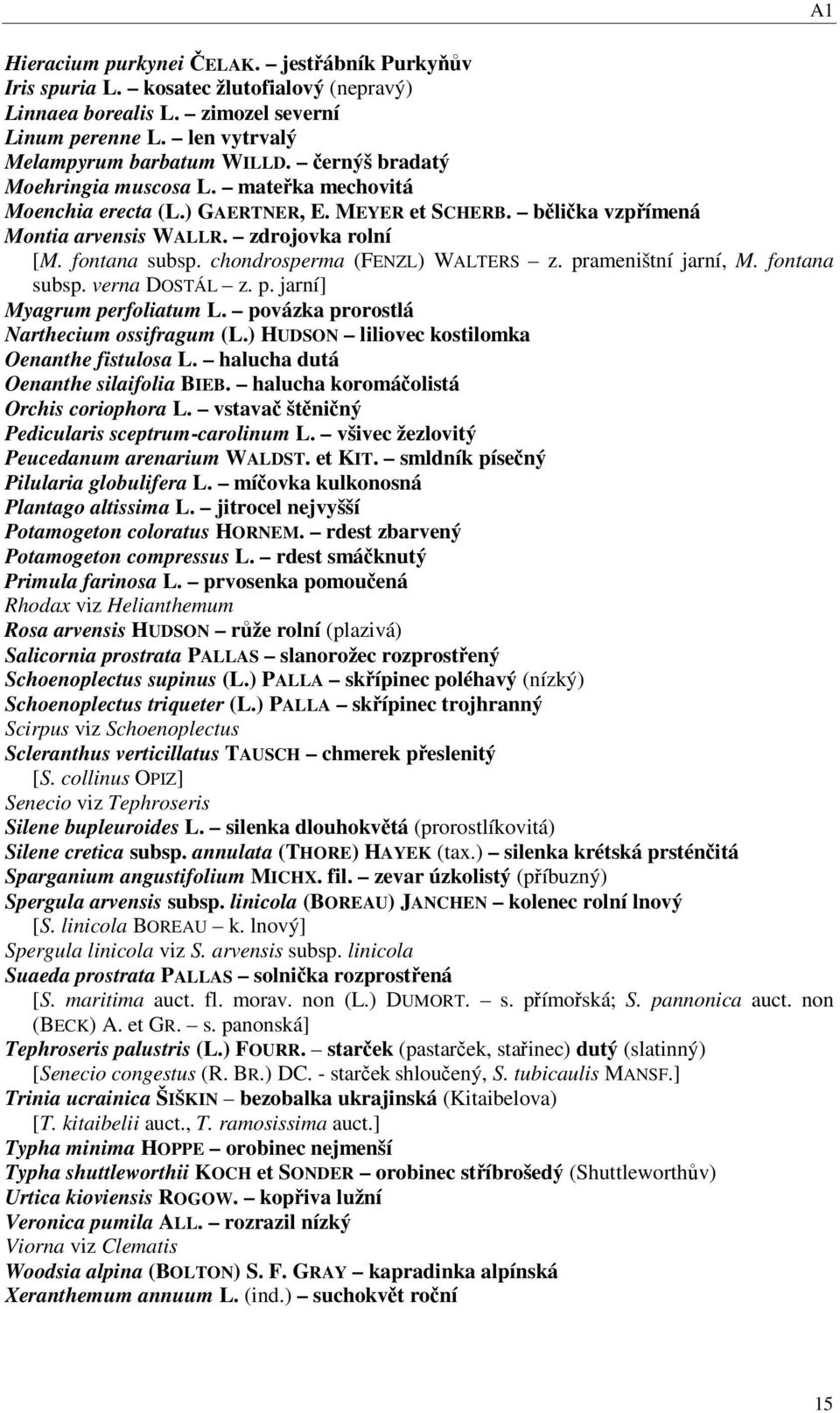 A1

Hieracium purkynei ČELAK. – jestřábník Purkyňův
Iris spuria L. – kosatec žlutofialový (nepravý)
Linnaea borealis L. – zimozel severní
Linum perenne L. – len vytrvalý
Melampyrum barbatum WILLD. – černýš bradatý
Moehringia muscosa L. – mateřka mechovitá
Moenchia erecta (L.) GAERTNER, E. MEYER et SCHERB. – bělička vzpřímená
Montia arvensis WALLR. – zdrojovka rolní
[M. fontana subsp. chondrosperma (FENZL) WALTERS – z. prameništní jarní, M. fontana subsp. verna DOSTÁL – z. p. jarní]
Myagrum perfoliatum L. – povázka prorostlá
Narthecium ossifragum (L.) HUDSON – liliovec kostilomka
Oenanthe fistulosa L. – halucha dutá
Oenanthe silaifolia BIEB. – halucha koromáčolistá
Orchis coriophora L. – vstavač štěničný
Pedicularis sceptrum-carolinum L. – všivec žezlovitý
Peucedanum arenarium WALDST. et KIT. – smldník písečný
Pilularia globulifera L. – míčovka kulkonosná
Plantago altissima L. – jitrocel nejvyšší
Potamogeton coloratus HORNEM. – rdest zbarvený
Potamogeton compressus L. – rdest smáčknutý
Primula farinosa L. – prvosenka pomoučená
Rhodax viz Helianthemum
Rosa arvensis HUDSON – růže rolní (plazivá)
Salicornia prostrata PALLAS – slanorožec rozprostřený
Schoenoplectus supinus (L.) PALLA – skřípinec poléhavý (nízký)
Schoenoplectus triqueter (L.) PALLA – skřípinec trojhranný
Scirpus viz Schoenoplectus
Scleranthus verticillatus TAUSCH – chmerek přeslenitý
[S. collinus OPIZ]
Senecio viz Tephroseris
Silene bupleuroides L. – silenka dlouhokvětá (prorostlíkovitá)
Silene cretica subsp. annulata (THORE) HAYEK (tax.) – silenka krétská prsténčitá
Sparganium angustifolium MICHX. fil. – zevar úzkolistý (příbuzný)
Spergula arvensis subsp. linicola (BOREAU) JANCHEN – kolenec rolní lnový
[S. linicola BOREAU – k. lnový]
Spergula linicola viz S. arvensis subsp. linicola
Suaeda prostrata PALLAS – solnička rozprostřená
[S. maritima auct. fl. morav. non (L.) DUMORT. – s. přímořská; S. pannonica auct. non (BECK) A. et GR. – s. panonská]
Tephroseris palustris (L.) FOURR. – starček (pastarček, stařinec) dutý (slatinný)
[Senecio congestus (R. BR.) DC. - starček shloučený, S. tubicaulis MANSF.]
Trinia ucrainica ŠIŠKIN – bezobalka ukrajinská (Kitaibelova)
[T. kitaibelii auct., T. ramosissima auct.]
Typha minima HOPPE – orobinec nejmenší
Typha shuttleworthii KOCH et SONDER – orobinec stříbrošedý (Shuttleworthův)
Urtica kioviensis ROGOW. – kopřiva lužní
Veronica pumila ALL. – rozrazil nízký
Viorna viz Clematis
Woodsia alpina (BOLTON) S. F. GRAY – kapradinka alpínská
Xeranthemum annuum L. (ind.) – suchokvět roční

15